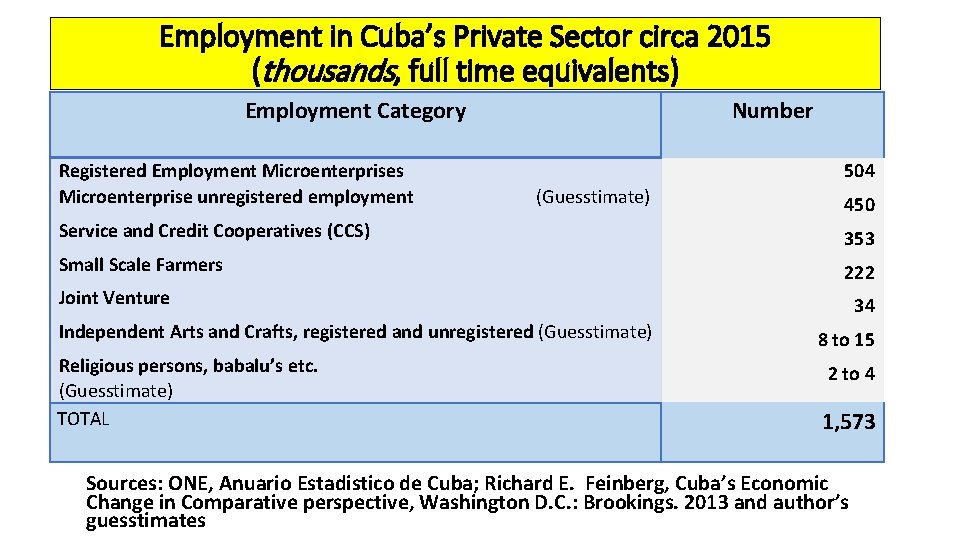 Employment in Cuba's Private Sector circa 2015
(thousands, full time equivalents)

| Employment Category | Number |
|---|---|
| Registered Employment Microenterprises | 504 |
| Microenterprise unregistered employment (Guesstimate) | 450 |
| Service and Credit Cooperatives (CCS) | 353 |
| Small Scale Farmers | 222 |
| Joint Venture | 34 |
| Independent Arts and Crafts, registered and unregistered (Guesstimate) | 8 to 15 |
| Religious persons, babalu's etc. (Guesstimate) | 2 to 4 |
| TOTAL | 1,573 |

Sources: ONE, Anuario Estadistico de Cuba; Richard E. Feinberg, Cuba's Economic Change in Comparative perspective, Washington D.C.: Brookings. 2013 and author's guesstimates